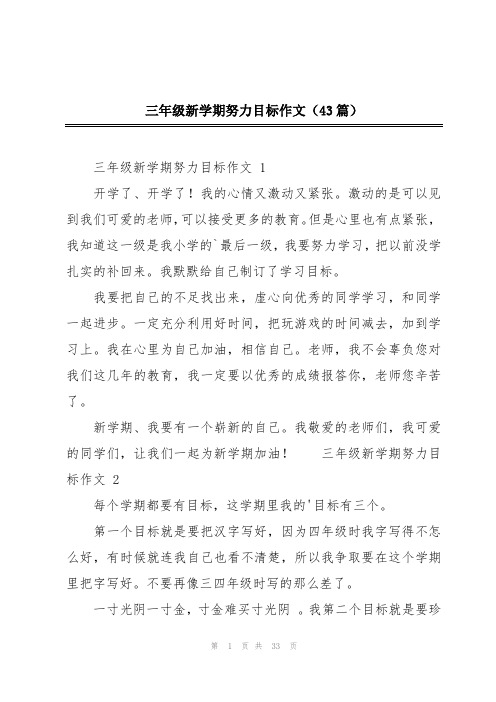 三年级新学期努力目标作文（43篇）

三年级新学期努力目标作文 1

开学了、开学了！我的心情又激动又紧张。激动的是可以见到我们可爱的老师，可以接受更多的教育。但是心里也有点紧张，我知道这一级是我小学的`最后一级，我要努力学习，把以前没学扎实的补回来。我默默给自己制订了学习目标。

我要把自己的不足找出来，虚心向优秀的同学学习，和同学一起进步。一定充分利用好时间，把玩游戏的时间减去，加到学习上。我在心里为自己加油，相信自己。老师，我不会辜负您对我们这几年的教育，我一定要以优秀的成绩报答你，老师您辛苦了。

新学期、我要有一个崭新的自己。我敬爱的老师们，我可爱的同学们，让我们一起为新学期加油！　　三年级新学期努力目标作文 2

每个学期都要有目标，这学期里我的'目标有三个。

第一个目标就是要把汉字写好，因为四年级时我字写得不怎么好，有时候就连我自己也看不清楚，所以我争取要在这个学期里把字写好。不要再像三四年级时写的那么差了。

一寸光阴一寸金，寸金难买寸光阴 。我第二个目标就是要珍

第 1 页 共 33 页